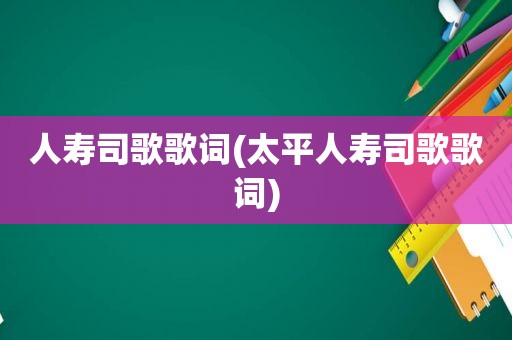 人寿司歌歌词(太平人寿司歌歌词)